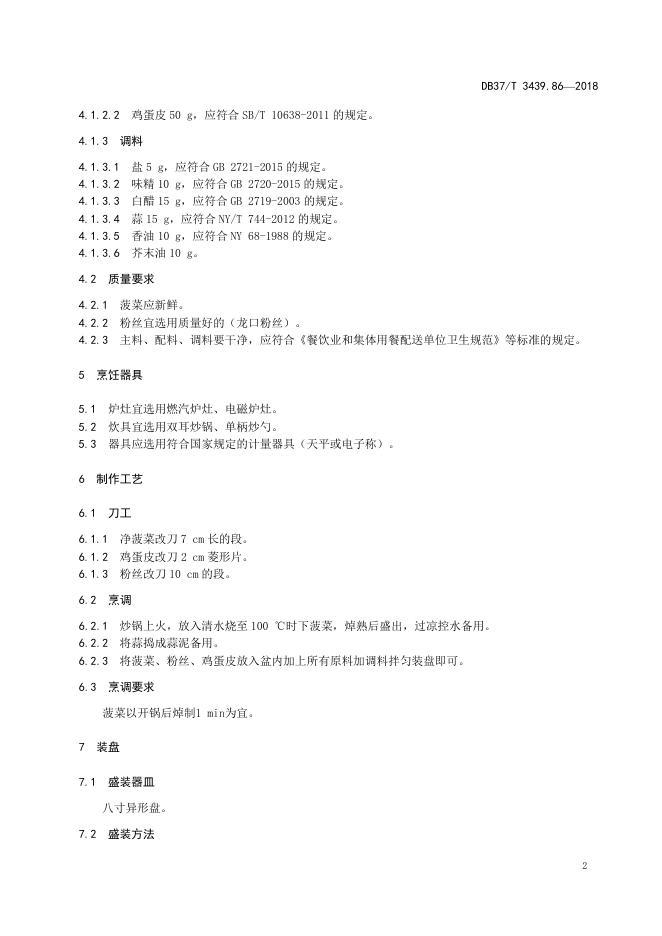 DB37/T 3439.86—2018

4.1.2.2 鸡蛋皮 50 g，应符合 SB/T 10638-2011 的规定。

4.1.3 调料

4.1.3.1 盐 5 g，应符合 GB 2721-2015 的规定。
4.1.3.2 味精 10 g，应符合 GB 2720-2015 的规定。
4.1.3.3 白醋 15 g，应符合 GB 2719-2003 的规定。
4.1.3.4 蒜 15 g，应符合 NY/T 744-2012 的规定。
4.1.3.5 香油 10 g，应符合 NY 68-1988 的规定。
4.1.3.6 芥末油 10 g。

4.2 质量要求

4.2.1 菠菜应新鲜。
4.2.2 粉丝宜选用质量好的（龙口粉丝）。
4.2.3 主料、配料、调料要干净，应符合《餐饮业和集体用餐配送单位卫生规范》等标准的规定。

5 烹饪器具

5.1 炉灶宜选用燃汽炉灶、电磁炉灶。
5.2 炊具宜选用双耳炒锅、单柄炒勺。
5.3 器具应选用符合国家规定的计量器具（天平或电子称）。

6 制作工艺

6.1 刀工

6.1.1 净菠菜改刀 7 cm 长的段。
6.1.2 鸡蛋皮改刀 2 cm 菱形片。
6.1.3 粉丝改刀 10 cm 的段。

6.2 烹调

6.2.1 炒锅上火，放入清水烧至 100 ℃时下菠菜，焯熟后盛出，过凉控水备用。
6.2.2 将蒜捣成蒜泥备用。
6.2.3 将菠菜、粉丝、鸡蛋皮放入盆内加上所有原料加调料拌匀装盘即可。

6.3 烹调要求

菠菜以开锅后焯制1 min为宜。

7 装盘

7.1 盛装器皿

八寸异形盘。

7.2 盛装方法

2